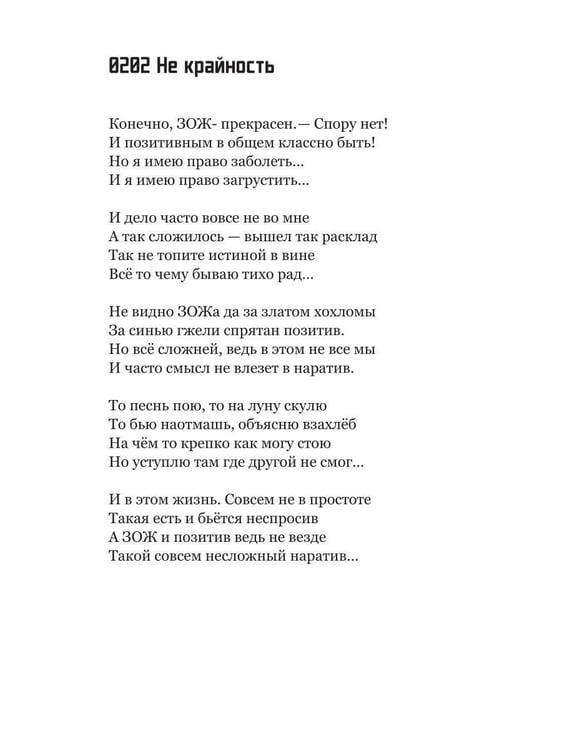 0202 Не крайность

Конечно, ЗОЖ- прекрасен.— Спору нет!
И позитивным в общем классно быть!
Но я имею право заболеть...
И я имею право загрустить...

И дело часто вовсе не во мне
А так сложилось — вышел так расклад
Так не топите истиной в вине
Всё то чему бываю тихо рад...

Не видно ЗОЖа да за златом хохломы
За синью гжели спрятан позитив.
Но всё сложней, ведь в этом не все мы
И часто смысл не влезет в наратив.

То песнь пою, то на луну скулю
То бью наотмашь, объясню взахлёб
На чём то крепко как могу стою
Но уступлю там где другой не смог...

И в этом жизнь. Совсем не в простоте
Такая есть и бьётся неспросив
А ЗОЖ и позитив ведь не везде
Такой совсем несложный наратив...